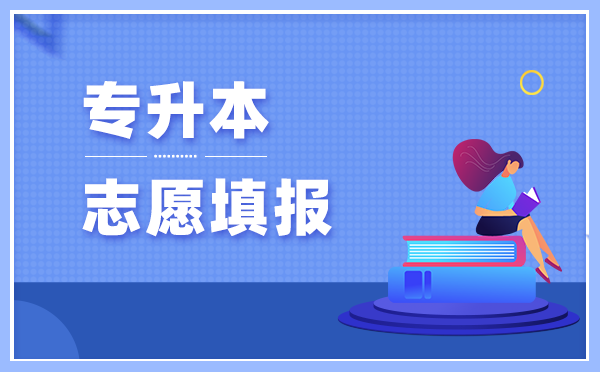 专升本

志愿填报